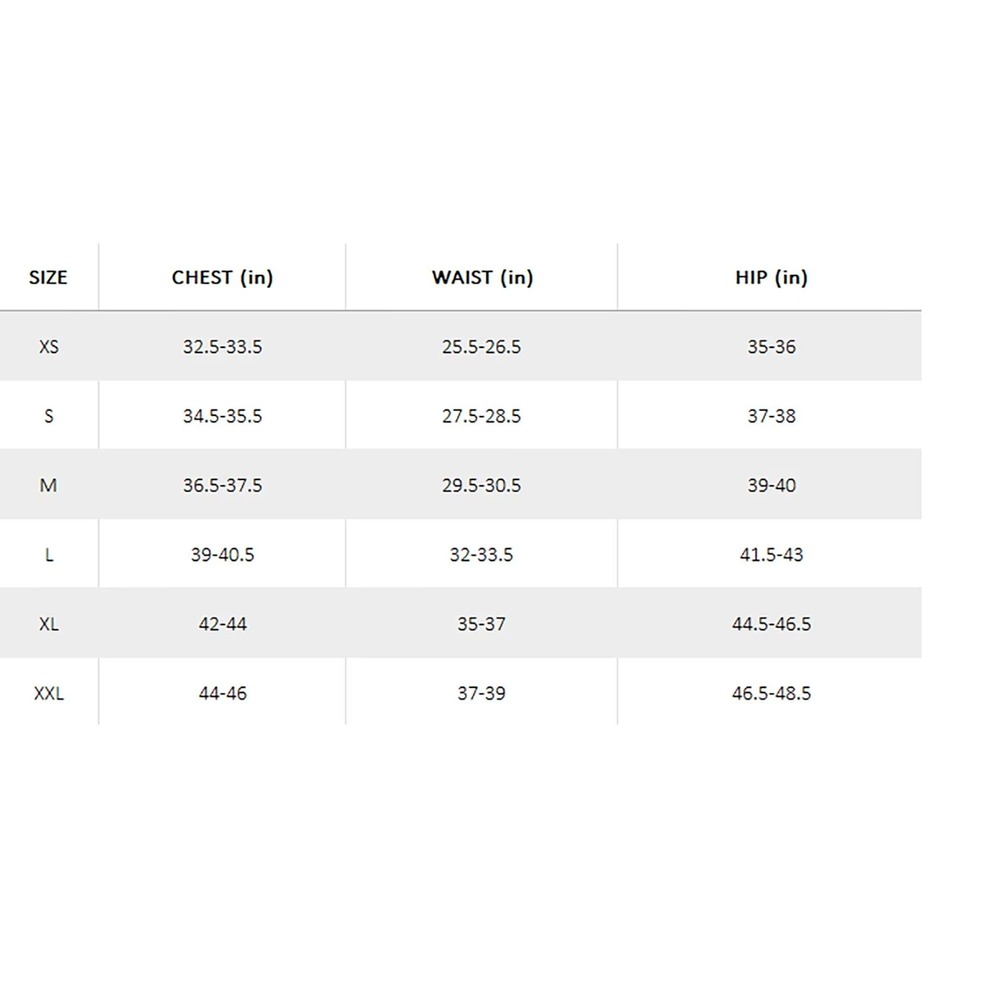 | SIZE | CHEST (in) | WAIST (in) | HIP (in) |
|---|---|---|---|
| XS | 32.5-33.5 | 25.5-26.5 | 35-36 |
| S | 34.5-35.5 | 27.5-28.5 | 37-38 |
| M | 36.5-37.5 | 29.5-30.5 | 39-40 |
| L | 39-40.5 | 32-33.5 | 41.5-43 |
| XL | 42-44 | 35-37 | 44.5-46.5 |
| XXL | 44-46 | 37-39 | 46.5-48.5 |